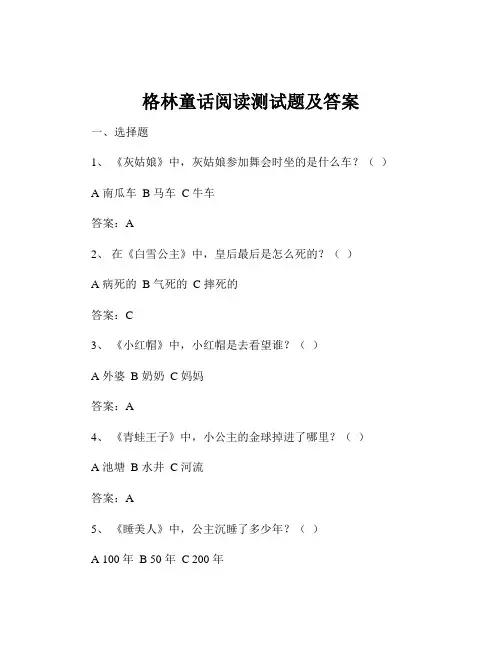 格林童话阅读测试题及答案

一、选择题

1、《灰姑娘》中，灰姑娘参加舞会时坐的是什么车？（ ）

A 南瓜车 B 马车 C 牛车

答案：A

2、在《白雪公主》中，皇后最后是怎么死的？（ ）

A 病死的 B 气死的 C 摔死的

答案：C

3、《小红帽》中，小红帽是去看望谁？（ ）

A 外婆 B 奶奶 C 妈妈

答案：A

4、《青蛙王子》中，小公主的金球掉进了哪里？（ ）

A 池塘 B 水井 C 河流

答案：A

5、《睡美人》中，公主沉睡了多少年？（ ）

A 100 年 B 50 年 C 200 年